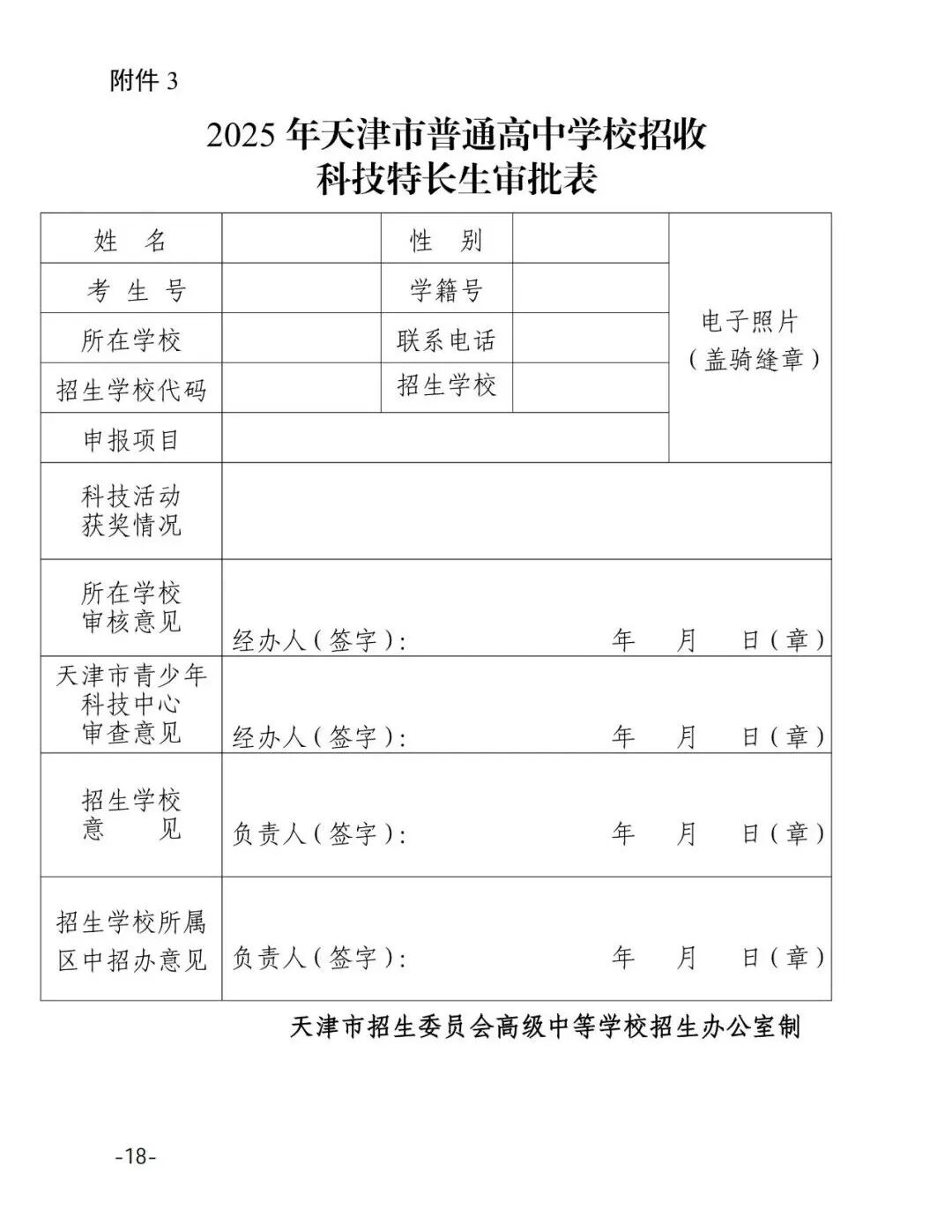 附件 3

2025 年天津市普通高中学校招收
科技特长生审批表

| 姓　名 |  | 性　别 |  | 电子照片（盖骑缝章） |
|---|---|---|---|---|
| 考 生 号 |  | 学籍号 |  | |
| 所在学校 |  | 联系电话 |  | |
| 招生学校代码 |  | 招生学校 |  | |
| 申报项目 |  | | | |
| 科技活动获奖情况 |  | | | |
| 所在学校审核意见 | 经办人（签字）：　　　年　月　日（章） | | | |
| 天津市青少年科技中心审查意见 | 经办人（签字）：　　　年　月　日（章） | | | |
| 招生学校意　　见 | 负责人（签字）：　　　年　月　日（章） | | | |
| 招生学校所属区中招办意见 | 负责人（签字）：　　　年　月　日（章） | | | |

天津市招生委员会高级中等学校招生办公室制

-18-